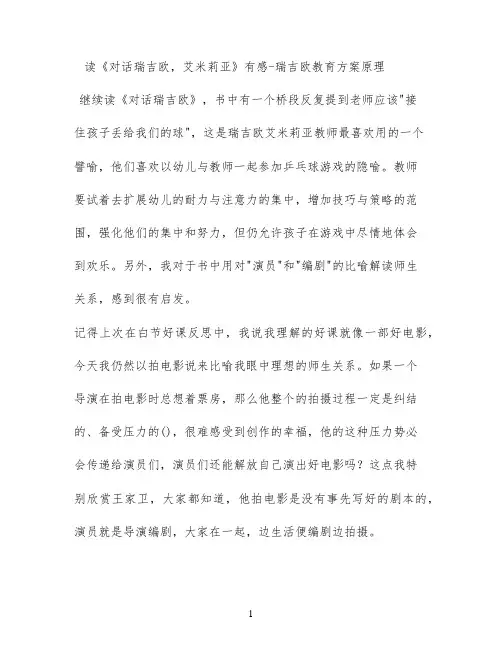 读《对话瑞吉欧，艾米莉亚》有感-瑞吉欧教育方案原理

继续读《对话瑞吉欧》，书中有一个桥段反复提到老师应该"接住孩子丢给我们的球"，这是瑞吉欧艾米莉亚教师最喜欢用的一个譬喻，他们喜欢以幼儿与教师一起参加乒乓球游戏的隐喻。教师要试着去扩展幼儿的耐力与注意力的集中，增加技巧与策略的范围，强化他们的集中和努力，但仍允许孩子在游戏中尽情地体会到欢乐。另外，我对于书中用对"演员"和"编剧"的比喻解读师生关系，感到很有启发。

记得上次在白节好课反思中，我说我理解的好课就像一部好电影，今天我仍然以拍电影说来比喻我眼中理想的师生关系。如果一个导演在拍电影时总想着票房，那么他整个的拍摄过程一定是纠结的、备受压力的()，很难感受到创作的幸福，他的这种压力势必会传递给演员们，演员们还能解放自己演出好电影吗？这点我特别欣赏王家卫，大家都知道，他拍电影是没有事先写好的剧本的，演员就是导演编剧，大家在一起，边生活便编剧边拍摄。

1